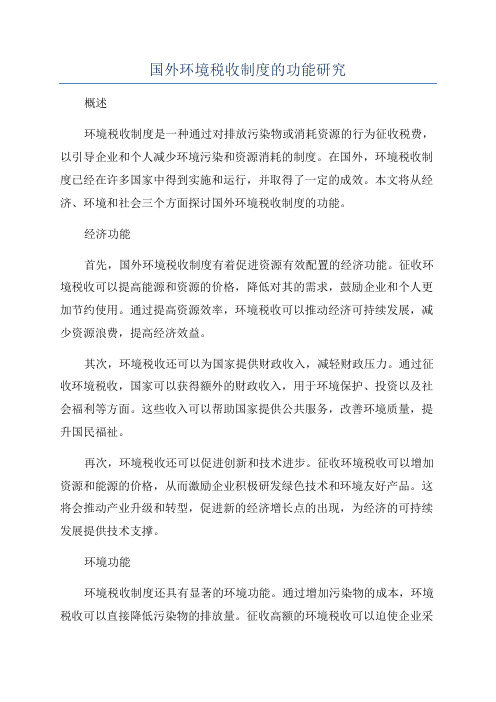 国外环境税收制度的功能研究

概述

环境税收制度是一种通过对排放污染物或消耗资源的行为征收税费，以引导企业和个人减少环境污染和资源消耗的制度。在国外，环境税收制度已经在许多国家中得到实施和运行，并取得了一定的成效。本文将从经济、环境和社会三个方面探讨国外环境税收制度的功能。

经济功能

首先，国外环境税收制度有着促进资源有效配置的经济功能。征收环境税收可以提高能源和资源的价格，降低对其的需求，鼓励企业和个人更加节约使用。通过提高资源效率，环境税收可以推动经济可持续发展，减少资源浪费，提高经济效益。

其次，环境税收还可以为国家提供财政收入，减轻财政压力。通过征收环境税收，国家可以获得额外的财政收入，用于环境保护、投资以及社会福利等方面。这些收入可以帮助国家提供公共服务，改善环境质量，提升国民福祉。

再次，环境税收还可以促进创新和技术进步。征收环境税收可以增加资源和能源的价格，从而激励企业积极研发绿色技术和环境友好产品。这将会推动产业升级和转型，促进新的经济增长点的出现，为经济的可持续发展提供技术支撑。

环境功能

环境税收制度还具有显著的环境功能。通过增加污染物的成本，环境税收可以直接降低污染物的排放量。征收高额的环境税收可以迫使企业采